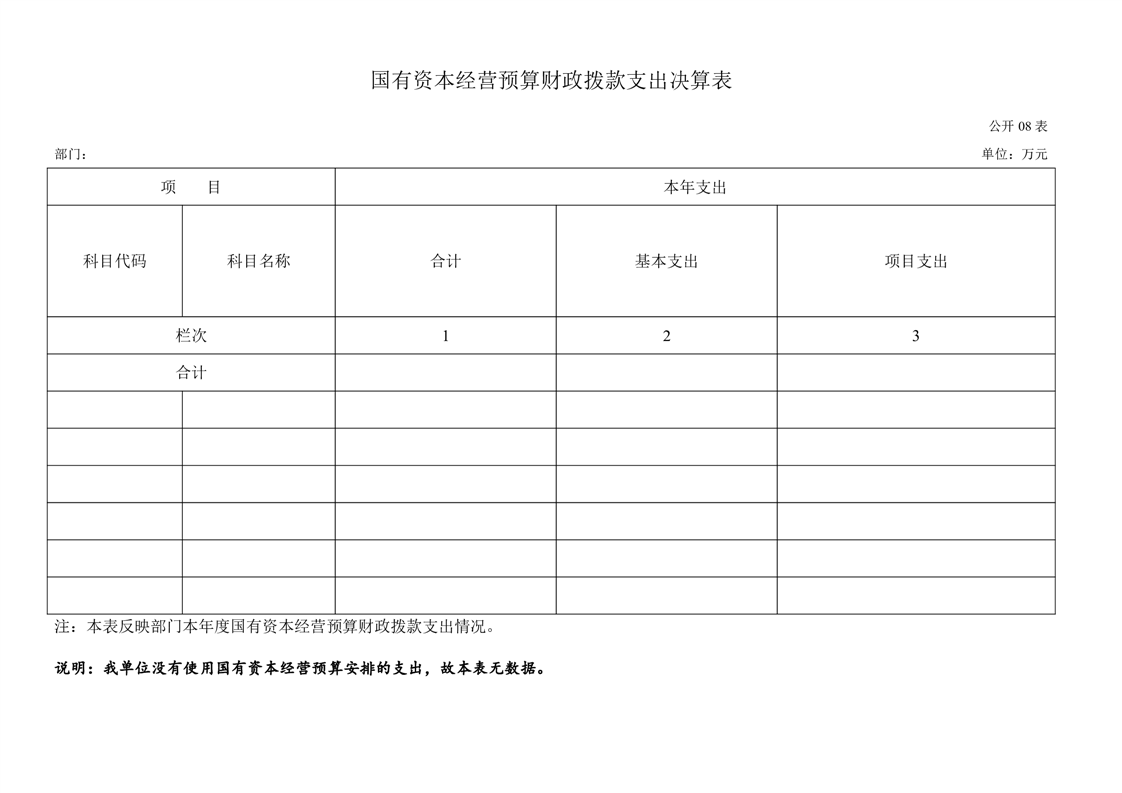 国有资本经营预算财政拨款支出决算表

公开 08 表

部门：

单位：万元

| 项　目 | | 本年支出 | | |
|---|---|---|---|---|
| 科目代码 | 科目名称 | 合计 | 基本支出 | 项目支出 |
| 栏次 | | 1 | 2 | 3 |
| 合计 | | | | |
| | | | | |
| | | | | |
| | | | | |
| | | | | |
| | | | | |
| | | | | |

注：本表反映部门本年度国有资本经营预算财政拨款支出情况。

说明：我单位没有使用国有资本经营预算安排的支出，故本表无数据。